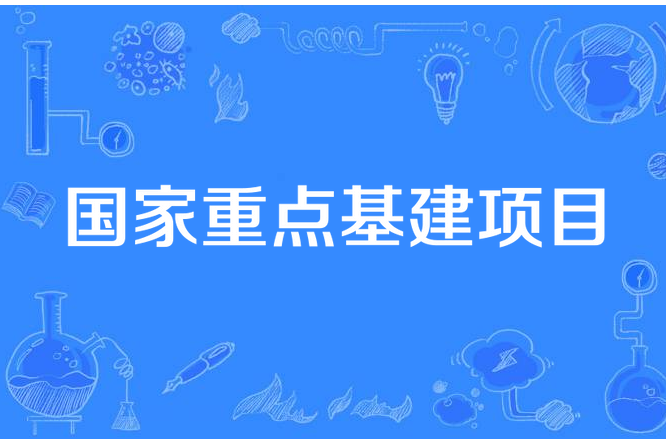 国家重点基建项目